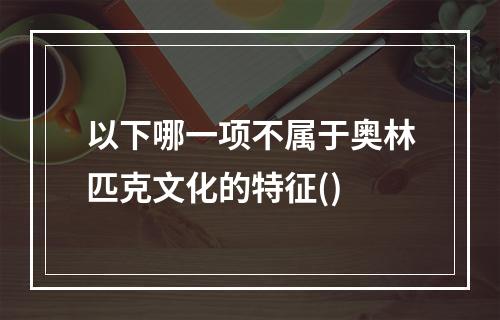 以下哪一项不属于奥林匹克文化的特征()